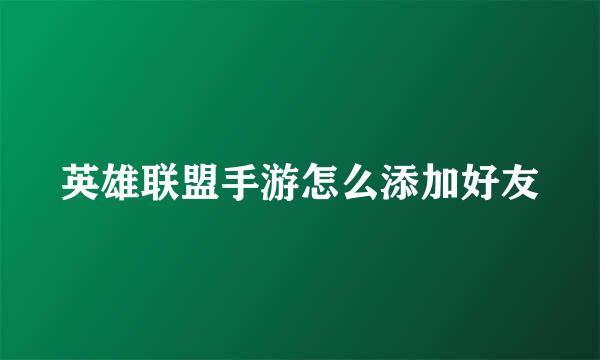 英雄联盟手游怎么添加好友